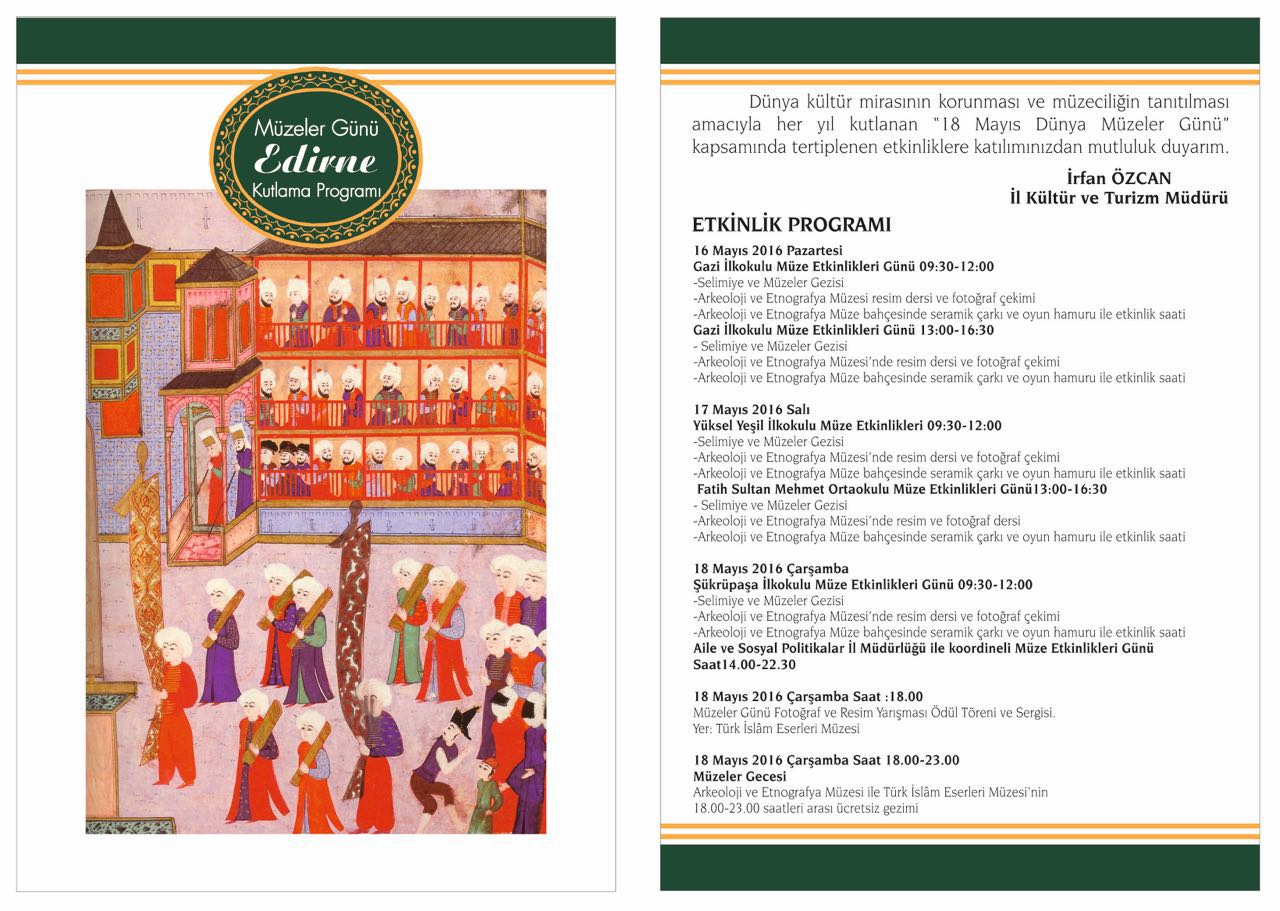 Müzeler Günü
Edirne
Kutlama Programı

Dünya kültür mirasının korunması ve müzeciliğin tanıtılması amacıyla her yıl kutlanan "18 Mayıs Dünya Müzeler Günü" kapsamında tertiplenen etkinliklere katılımınızdan mutluluk duyarım.

İrfan ÖZCAN
İl Kültür ve Turizm Müdürü

ETKİNLİK PROGRAMI

16 Mayıs 2016 Pazartesi
Gazi İlkokulu Müze Etkinlikleri Günü 09:30-12:00
-Selimiye ve Müzeler Gezisi
-Arkeoloji ve Etnografya Müzesi resim dersi ve fotoğraf çekimi
-Arkeoloji ve Etnografya Müze bahçesinde seramik çarkı ve oyun hamuru ile etkinlik saati
Gazi İlkokulu Müze Etkinlikleri Günü 13:00-16:30
- Selimiye ve Müzeler Gezisi
-Arkeoloji ve Etnografya Müzesi'nde resim dersi ve fotoğraf çekimi
-Arkeoloji ve Etnografya Müze bahçesinde seramik çarkı ve oyun hamuru ile etkinlik saati

17 Mayıs 2016 Salı
Yüksel Yeşil İlkokulu Müze Etkinlikleri 09:30-12:00
-Selimiye ve Müzeler Gezisi
-Arkeoloji ve Etnografya Müzesi'nde resim dersi ve fotoğraf çekimi
-Arkeoloji ve Etnografya Müze bahçesinde seramik çarkı ve oyun hamuru ile etkinlik saati
Fatih Sultan Mehmet Ortaokulu Müze Etkinlikleri Günü13:00-16:30
- Selimiye ve Müzeler Gezisi
-Arkeoloji ve Etnografya Müzesi'nde resim ve fotoğraf dersi
-Arkeoloji ve Etnografya Müze bahçesinde seramik çarkı ve oyun hamuru ile etkinlik saati

18 Mayıs 2016 Çarşamba
Şükrüpaşa İlkokulu Müze Etkinlikleri Günü 09:30-12:00
-Selimiye ve Müzeler Gezisi
-Arkeoloji ve Etnografya Müzesi'nde resim dersi ve fotoğraf çekimi
-Arkeoloji ve Etnografya Müze bahçesinde seramik çarkı ve oyun hamuru ile etkinlik saati
Aile ve Sosyal Politikalar İl Müdürlüğü ile koordineli Müze Etkinlikleri Günü Saat14.00-22.30

18 Mayıs 2016 Çarşamba Saat :18.00
Müzeler Günü Fotoğraf ve Resim Yarışması Ödül Töreni ve Sergisi.
Yer: Türk İslâm Eserleri Müzesi

18 Mayıs 2016 Çarşamba Saat 18.00-23.00
Müzeler Gecesi
Arkeoloji ve Etnografya Müzesi ile Türk İslâm Eserleri Müzesi'nin 18.00-23.00 saatleri arası ücretsiz gezimi